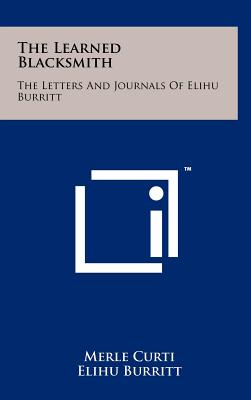 The Learned Blacksmith

The Letters And Journals Of Elihu Burritt

™

Merle Curti
Elihu Burritt